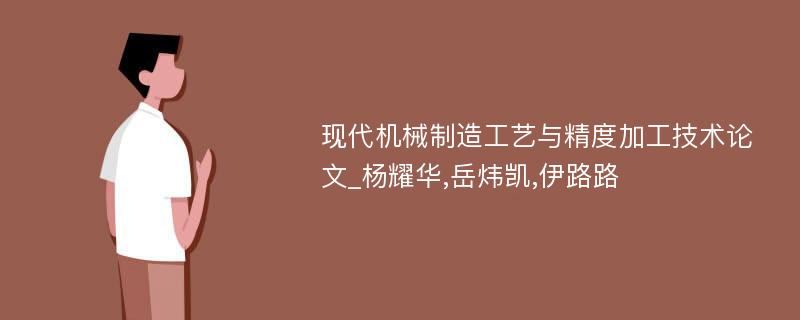 现代机械制造工艺与精度加工技术论文_杨耀华,岳炜凯,伊路路